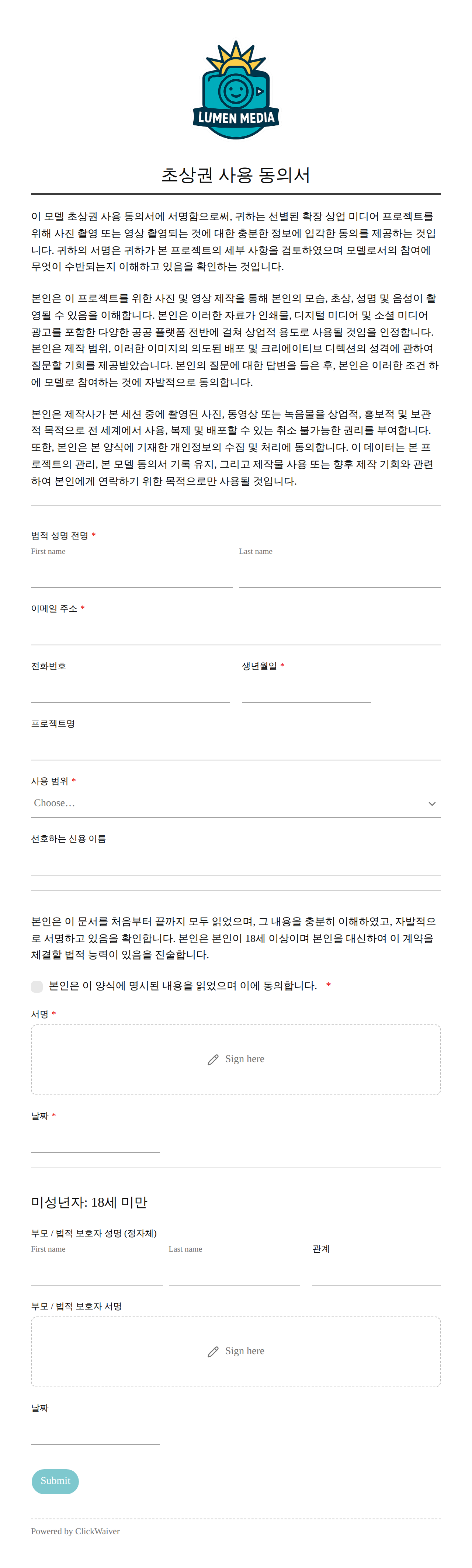 LUMEN MEDIA

초상권 사용 동의서

이 모델 초상권 사용 동의서에 서명함으로써, 귀하는 선별된 확장 상업 미디어 프로젝트를 위해 사진 촬영 또는 영상 촬영되는 것에 대한 충분한 정보에 입각한 동의를 제공하는 것입니다. 귀하의 서명은 귀하가 본 프로젝트의 세부 사항을 검토하였으며 모델로서의 참여에 무엇이 수반되는지 이해하고 있음을 확인하는 것입니다.

본인은 이 프로젝트를 위한 사진 및 영상 제작을 통해 본인의 모습, 초상, 성명 및 음성이 촬영될 수 있음을 이해합니다. 본인은 이러한 자료가 인쇄물, 디지털 미디어 및 소셜 미디어 광고를 포함한 다양한 공공 플랫폼 전반에 걸쳐 상업적 용도로 사용될 것임을 인정합니다. 본인은 제작 범위, 이러한 이미지의 의도된 배포 및 크리에이티브 디렉션의 성격에 관하여 질문할 기회를 제공받았습니다. 본인의 질문에 대한 답변을 들은 후, 본인은 이러한 조건 하에 모델로 참여하는 것에 자발적으로 동의합니다.

본인은 제작사가 본 세션 중에 촬영된 사진, 동영상 또는 녹음물을 상업적, 홍보적 및 보관적 목적으로 전 세계에서 사용, 복제 및 배포할 수 있는 취소 불가능한 권리를 부여합니다. 또한, 본인은 본 양식에 기재한 개인정보의 수집 및 처리에 동의합니다. 이 데이터는 본 프로젝트의 관리, 본 모델 동의서 기록 유지, 그리고 제작물 사용 또는 향후 제작 기회와 관련하여 본인에게 연락하기 위한 목적으로만 사용될 것입니다.

법적 성명 전명 *
First name
Last name

이메일 주소 *

전화번호
생년월일 *

프로젝트명

사용 범위 *
Choose…

선호하는 신용 이름

본인은 이 문서를 처음부터 끝까지 모두 읽었으며, 그 내용을 충분히 이해하였고, 자발적으로 서명하고 있음을 확인합니다. 본인은 본인이 18세 이상이며 본인을 대신하여 이 계약을 체결할 법적 능력이 있음을 진술합니다.

본인은 이 양식에 명시된 내용을 읽었으며 이에 동의합니다. *

서명 *
Sign here

날짜 *

미성년자: 18세 미만

부모 / 법적 보호자 성명 (정자체)
First name
Last name
관계

부모 / 법적 보호자 서명
Sign here

날짜

Submit

Powered by ClickWaiver